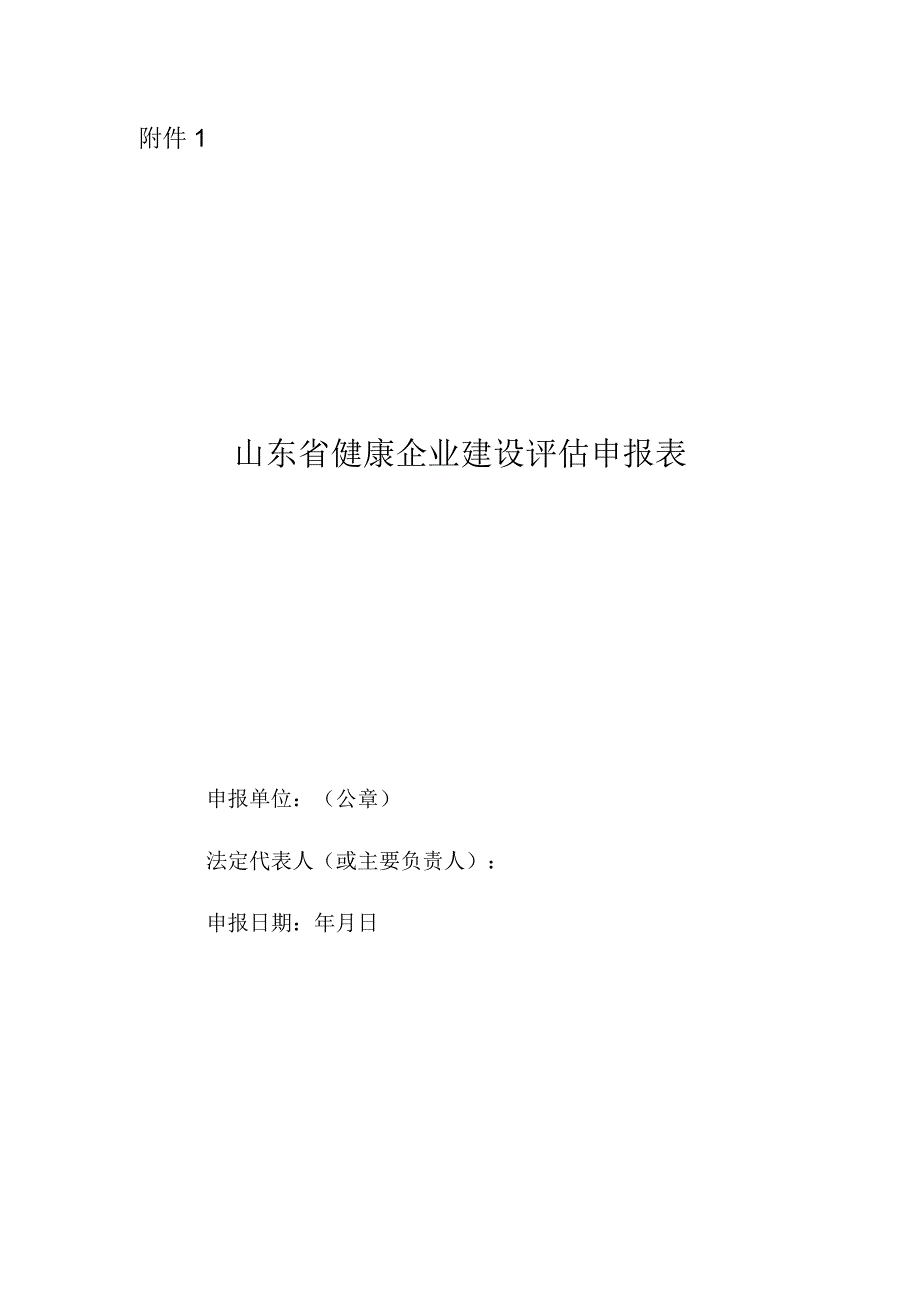 附件 1

山东省健康企业建设评估申报表

申报单位：（公章）

法定代表人（或主要负责人）：

申报日期：年月日